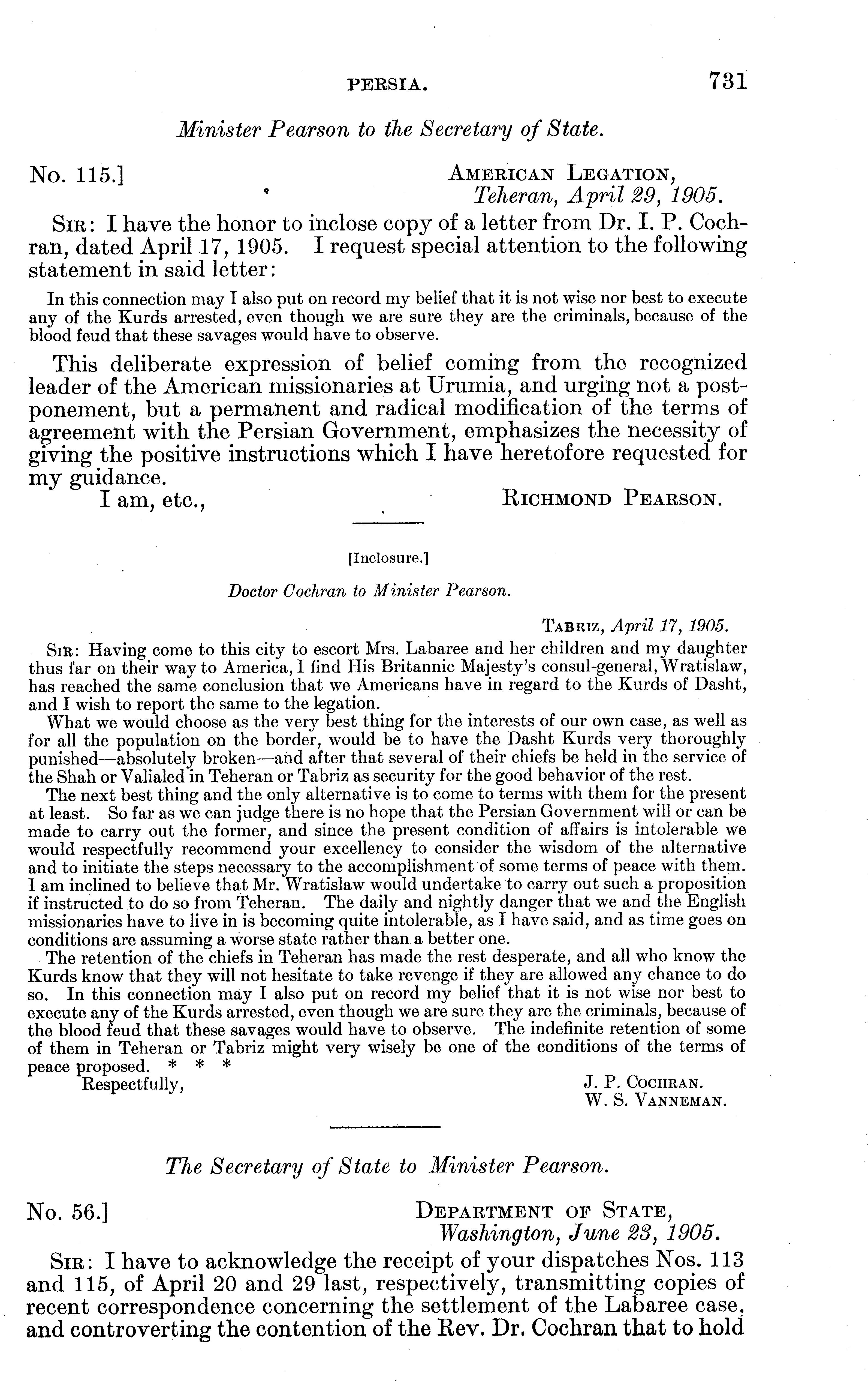 PERSIA. 731

Minister Pearson to the Secretary of State.

No. 115.]

AMERICAN LEGATION,
Teheran, April 29, 1905.

SIR: I have the honor to inclose copy of a letter from Dr. I. P. Cochran, dated April 17, 1905. I request special attention to the following statement in said letter:

In this connection may I also put on record my belief that it is not wise nor best to execute any of the Kurds arrested, even though we are sure they are the criminals, because of the blood feud that these savages would have to observe.

This deliberate expression of belief coming from the recognized leader of the American missionaries at Urumia, and urging not a postponement, but a permanent and radical modification of the terms of agreement with the Persian Government, emphasizes the necessity of giving the positive instructions which I have heretofore requested for my guidance.

I am, etc.,
RICHMOND PEARSON.

[Inclosure.]

Doctor Cochran to Minister Pearson.

TABRIZ, April 17, 1905.

SIR: Having come to this city to escort Mrs. Labaree and her children and my daughter thus far on their way to America, I find His Britannic Majesty's consul-general, Wratislaw, has reached the same conclusion that we Americans have in regard to the Kurds of Dasht, and I wish to report the same to the legation.

What we would choose as the very best thing for the interests of our own case, as well as for all the population on the border, would be to have the Dasht Kurds very thoroughly punished—absolutely broken—and after that several of their chiefs be held in the service of the Shah or Valialed in Teheran or Tabriz as security for the good behavior of the rest.

The next best thing and the only alternative is to come to terms with them for the present at least. So far as we can judge there is no hope that the Persian Government will or can be made to carry out the former, and since the present condition of affairs is intolerable we would respectfully recommend your excellency to consider the wisdom of the alternative and to initiate the steps necessary to the accomplishment of some terms of peace with them. I am inclined to believe that Mr. Wratislaw would undertake to carry out such a proposition if instructed to do so from Teheran. The daily and nightly danger that we and the English missionaries have to live in is becoming quite intolerable, as I have said, and as time goes on conditions are assuming a worse state rather than a better one.

The retention of the chiefs in Teheran has made the rest desperate, and all who know the Kurds know that they will not hesitate to take revenge if they are allowed any chance to do so. In this connection may I also put on record my belief that it is not wise nor best to execute any of the Kurds arrested, even though we are sure they are the criminals, because of the blood feud that these savages would have to observe. The indefinite retention of some of them in Teheran or Tabriz might very wisely be one of the conditions of the terms of peace proposed. * * *

Respectfully,
J. P. COCHRAN.
W. S. VANNEMAN.

The Secretary of State to Minister Pearson.

No. 56.]

DEPARTMENT OF STATE,
Washington, June 23, 1905.

SIR: I have to acknowledge the receipt of your dispatches Nos. 113 and 115, of April 20 and 29 last, respectively, transmitting copies of recent correspondence concerning the settlement of the Labaree case, and controverting the contention of the Rev. Dr. Cochran that to hold